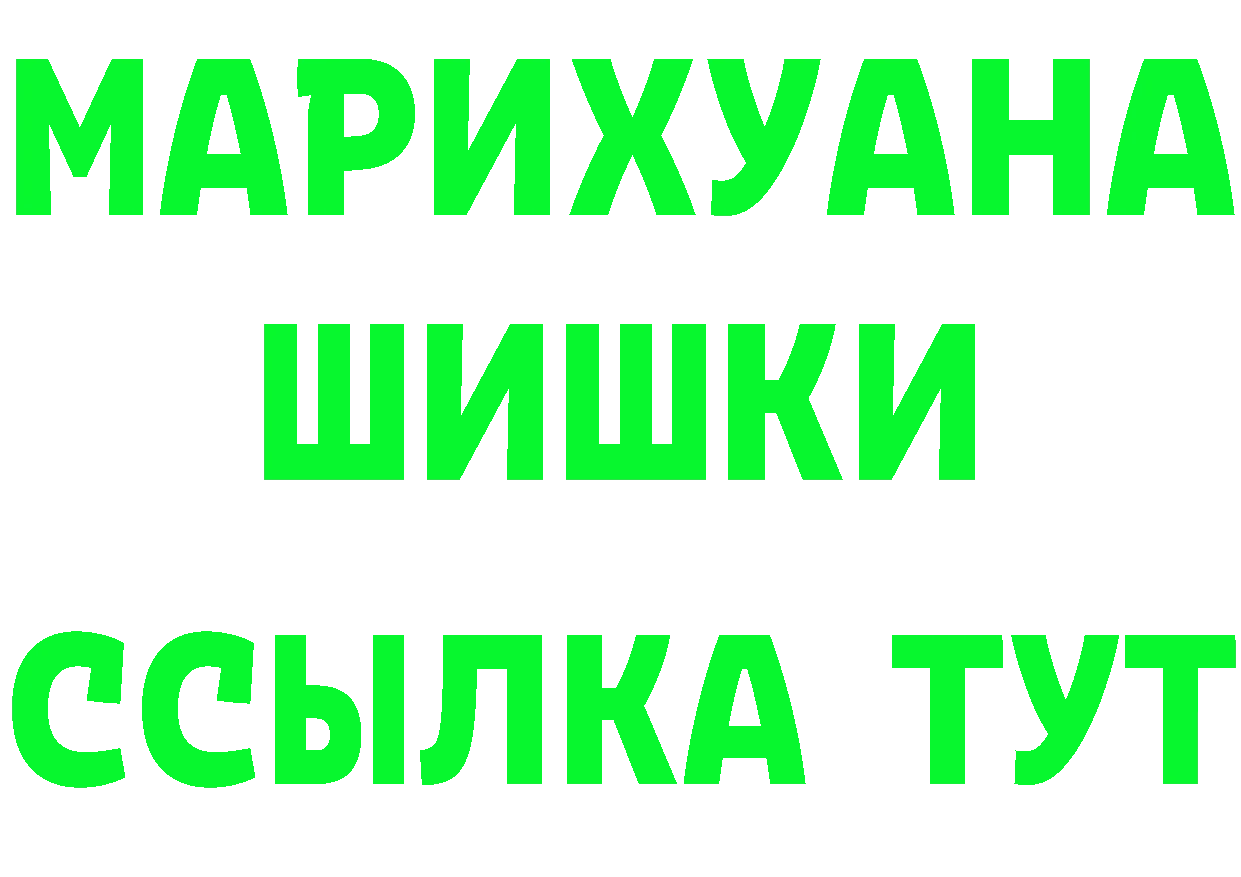 МАРИХУАНА
ШИШКИ
ССЫЛКА ТУТ